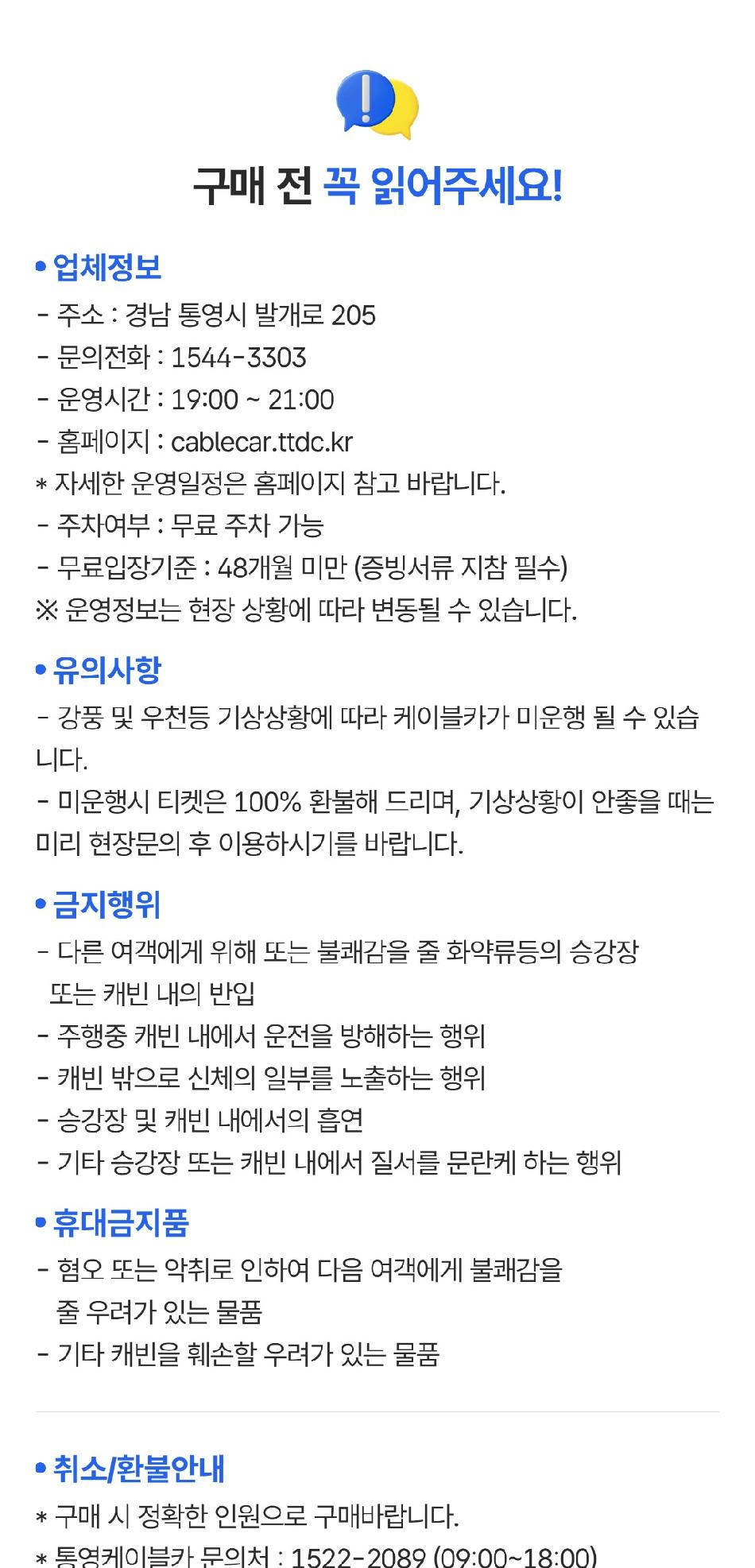 구매 전 꼭 읽어주세요!

• 업체정보
- 주소 : 경남 통영시 발개로 205
- 문의전화 : 1544-3303
- 운영시간 : 19:00 ~ 21:00
- 홈페이지 : cablecar.ttdc.kr
* 자세한 운영일정은 홈페이지 참고 바랍니다.
- 주차여부 : 무료 주차 가능
- 무료입장기준 : 48개월 미만 (증빙서류 지참 필수)
※ 운영정보는 현장 상황에 따라 변동될 수 있습니다.

• 유의사항
- 강풍 및 우천등 기상상황에 따라 케이블카가 미운행 될 수 있습니다.
- 미운행시 티켓은 100% 환불해 드리며, 기상상황이 안좋을 때는 미리 현장문의 후 이용하시기를 바랍니다.

• 금지행위
- 다른 여객에게 위해 또는 불쾌감을 줄 화약류등의 승강장 또는 캐빈 내의 반입
- 주행중 캐빈 내에서 운전을 방해하는 행위
- 캐빈 밖으로 신체의 일부를 노출하는 행위
- 승강장 및 캐빈 내에서의 흡연
- 기타 승강장 또는 캐빈 내에서 질서를 문란케 하는 행위

• 휴대금지품
- 혐오 또는 악취로 인하여 다음 여객에게 불쾌감을 줄 우려가 있는 물품
- 기타 캐빈을 훼손할 우려가 있는 물품

• 취소/환불안내
* 구매 시 정확한 인원으로 구매바랍니다.
* 통영케이블카 문의처 : 1522-2089 (09:00~18:00)